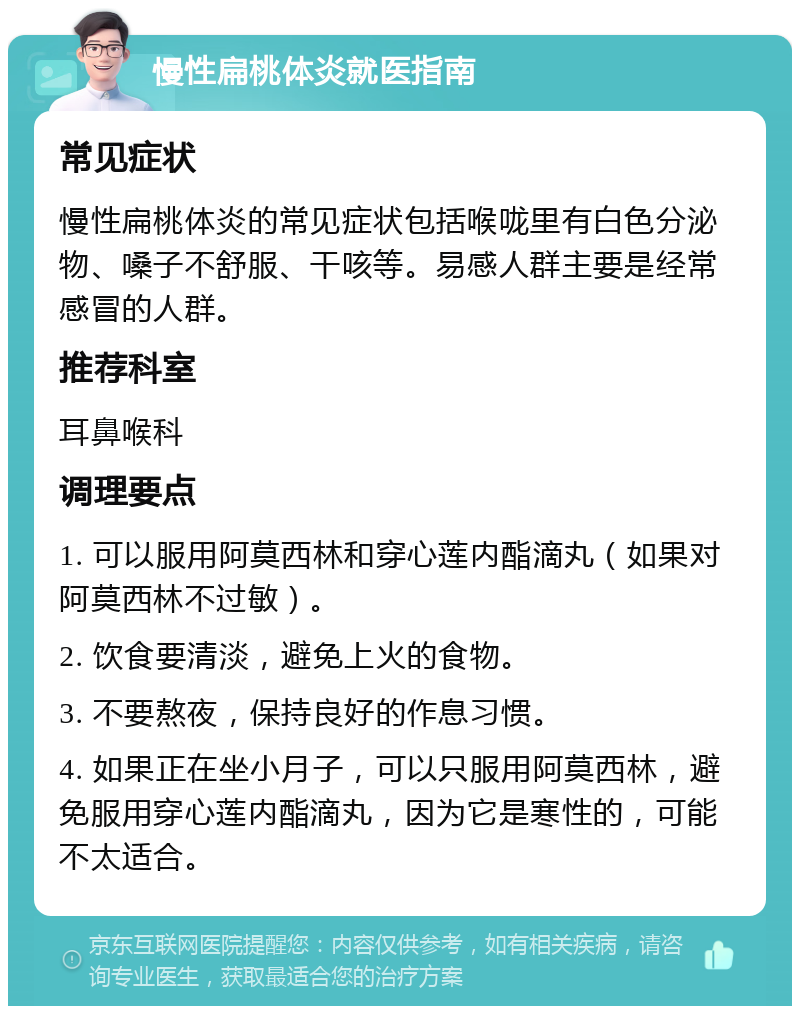 慢性扁桃体炎就医指南

常见症状

慢性扁桃体炎的常见症状包括喉咙里有白色分泌物、嗓子不舒服、干咳等。易感人群主要是经常感冒的人群。

推荐科室

耳鼻喉科

调理要点

1. 可以服用阿莫西林和穿心莲内酯滴丸（如果对阿莫西林不过敏）。

2. 饮食要清淡，避免上火的食物。

3. 不要熬夜，保持良好的作息习惯。

4. 如果正在坐小月子，可以只服用阿莫西林，避免服用穿心莲内酯滴丸，因为它是寒性的，可能不太适合。

京东互联网医院提醒您：内容仅供参考，如有相关疾病，请咨询专业医生，获取最适合您的治疗方案